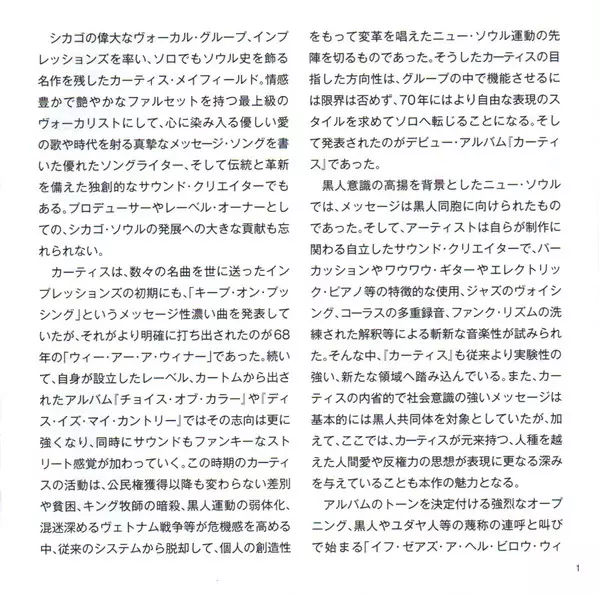 シカゴの偉大なヴォーカル・グループ、インプレッションズを率い、ソロでもソウル史を飾る名作を残したカーティス・メイフィールド。情感豊かで艶やかなファルセットを持つ最上級のヴォーカリストにして、心に染み入る優しい愛の歌や時代を射る真摯なメッセージ・ソングを書いた優れたソングライター、そして伝統と革新を備えた独創的なサウンド・クリエイターでもある。プロデューサーやレーベル・オーナーとしての、シカゴ・ソウルの発展への大きな貢献も忘れられない。

カーティスは、数々の名曲を世に送ったインプレッションズの初期にも、「キープ・オン・プッシング」というメッセージ性濃い曲を発表していたが、それがより明確に打ち出されたのが68年の「ウィー・アー・ア・ウィナー」であった。続いて、自身が設立したレーベル、カートムから出されたアルバム『チョイス・オブ・カラー』や『ディス・イズ・マイ・カントリー』ではその志向は更に強くなり、同時にサウンドもファンキーなストリート感覚が加わっていく。この時期のカーティスの活動は、公民権獲得以降も変わらない差別や貧困、キング牧師の暗殺、黒人運動の弱体化、混迷深めるヴェトナム戦争等が危機感を高める中、従来のシステムから脱却して、個人の創造性をもって変革を唱えたニュー・ソウル運動の先陣を切るものであった。そうしたカーティスの目指した方向性は、グループの中で機能させるには限界は否めず、70年にはより自由な表現のスタイルを求めてソロへ転じることになる。そして発表されたのがデビュー・アルバム『カーティス』であった。

黒人意識の高揚を背景としたニュー・ソウルでは、メッセージは黒人同胞に向けられたものであった。そして、アーティストは自らが制作に関わる自立したサウンド・クリエイターで、パーカッションやワウワウ・ギターやエレクトリック・ピアノ等の特徴的な使用、ジャズのヴォイシング、コーラスの多重録音、ファンク・リズムの洗練された解釈等による斬新な音楽性が試みられた。そんな中、『カーティス』も従来より実験性の強い、新たな領域へ踏み込んでいる。また、カーティスの内省的で社会意識の強いメッセージは基本的には黒人共同体を対象としていたが、加えて、ここでは、カーティスが元来持つ、人種を越えた人間愛や反権力の思想が表現に更なる深みを与えていることも本作の魅力となる。

アルバムのトーンを決定付ける強烈なオープニング、黒人やユダヤ人等の蔑称の連呼と叫びで始まる「イフ・ゼアズ・ア・ヘル・ビロウ・ウィ

1